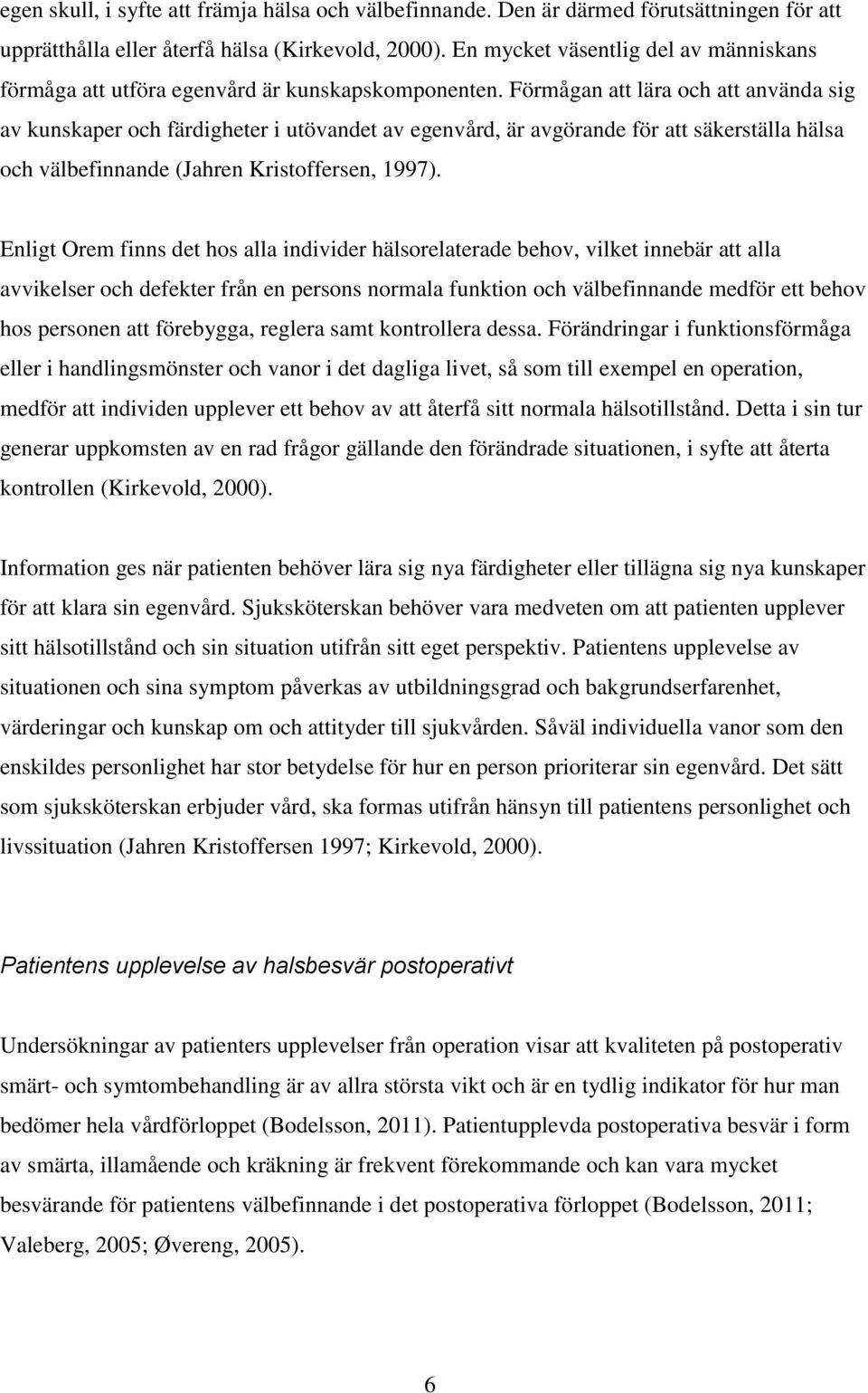 egen skull, i syfte att främja hälsa och välbefinnande. Den är därmed förutsättningen för att upprätthålla eller återfå hälsa (Kirkevold, 2000). En mycket väsentlig del av människans förmåga att utföra egenvård är kunskapskomponenten. Förmågan att lära och att använda sig av kunskaper och färdigheter i utövandet av egenvård, är avgörande för att säkerställa hälsa och välbefinnande (Jahren Kristoffersen, 1997).

Enligt Orem finns det hos alla individer hälsorelaterade behov, vilket innebär att alla avvikelser och defekter från en persons normala funktion och välbefinnande medför ett behov hos personen att förebygga, reglera samt kontrollera dessa. Förändringar i funktionsförmåga eller i handlingsmönster och vanor i det dagliga livet, så som till exempel en operation, medför att individen upplever ett behov av att återfå sitt normala hälsotillstånd. Detta i sin tur generar uppkomsten av en rad frågor gällande den förändrade situationen, i syfte att återta kontrollen (Kirkevold, 2000).

Information ges när patienten behöver lära sig nya färdigheter eller tillägna sig nya kunskaper för att klara sin egenvård. Sjuksköterskan behöver vara medveten om att patienten upplever sitt hälsotillstånd och sin situation utifrån sitt eget perspektiv. Patientens upplevelse av situationen och sina symptom påverkas av utbildningsgrad och bakgrundserfarenhet, värderingar och kunskap om och attityder till sjukvården. Såväl individuella vanor som den enskildes personlighet har stor betydelse för hur en person prioriterar sin egenvård. Det sätt som sjuksköterskan erbjuder vård, ska formas utifrån hänsyn till patientens personlighet och livssituation (Jahren Kristoffersen 1997; Kirkevold, 2000).

Patientens upplevelse av halsbesvär postoperativt

Undersökningar av patienters upplevelser från operation visar att kvaliteten på postoperativ smärt- och symtombehandling är av allra största vikt och är en tydlig indikator för hur man bedömer hela vårdförloppet (Bodelsson, 2011). Patientupplevda postoperativa besvär i form av smärta, illamående och kräkning är frekvent förekommande och kan vara mycket besvärande för patientens välbefinnande i det postoperativa förloppet (Bodelsson, 2011; Valeberg, 2005; Øvereng, 2005).

6